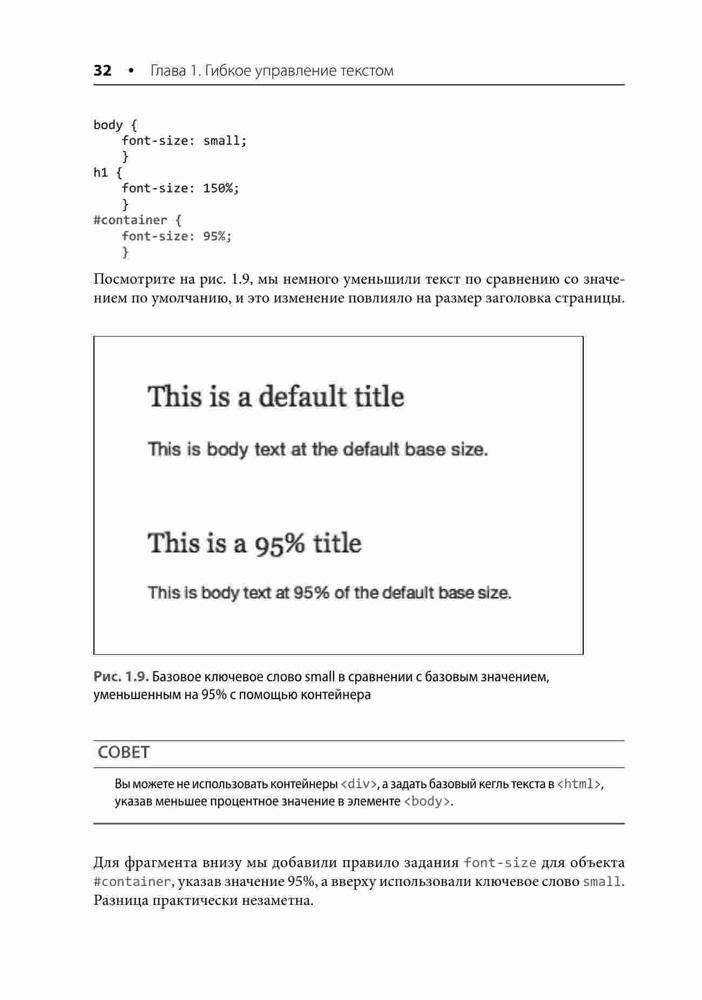 32 • Глава 1. Гибкое управление текстом

body {
    font-size: small;
    }
h1 {
    font-size: 150%;
    }
#container {
    font-size: 95%;
    }

Посмотрите на рис. 1.9, мы немного уменьшили текст по сравнению со значением по умолчанию, и это изменение повлияло на размер заголовка страницы.

This is a default title

This is body text at the default base size.

This is a 95% title

This is body text at 95% of the default base size.

Рис. 1.9. Базовое ключевое слово small в сравнении с базовым значением, уменьшенным на 95% с помощью контейнера

СОВЕТ

Вы можете не использовать контейнеры <div>, а задать базовый кегль текста в <html>, указав меньшее процентное значение в элементе <body>.

Для фрагмента внизу мы добавили правило задания font-size для объекта #container, указав значение 95%, а вверху использовали ключевое слово small. Разница практически незаметна.